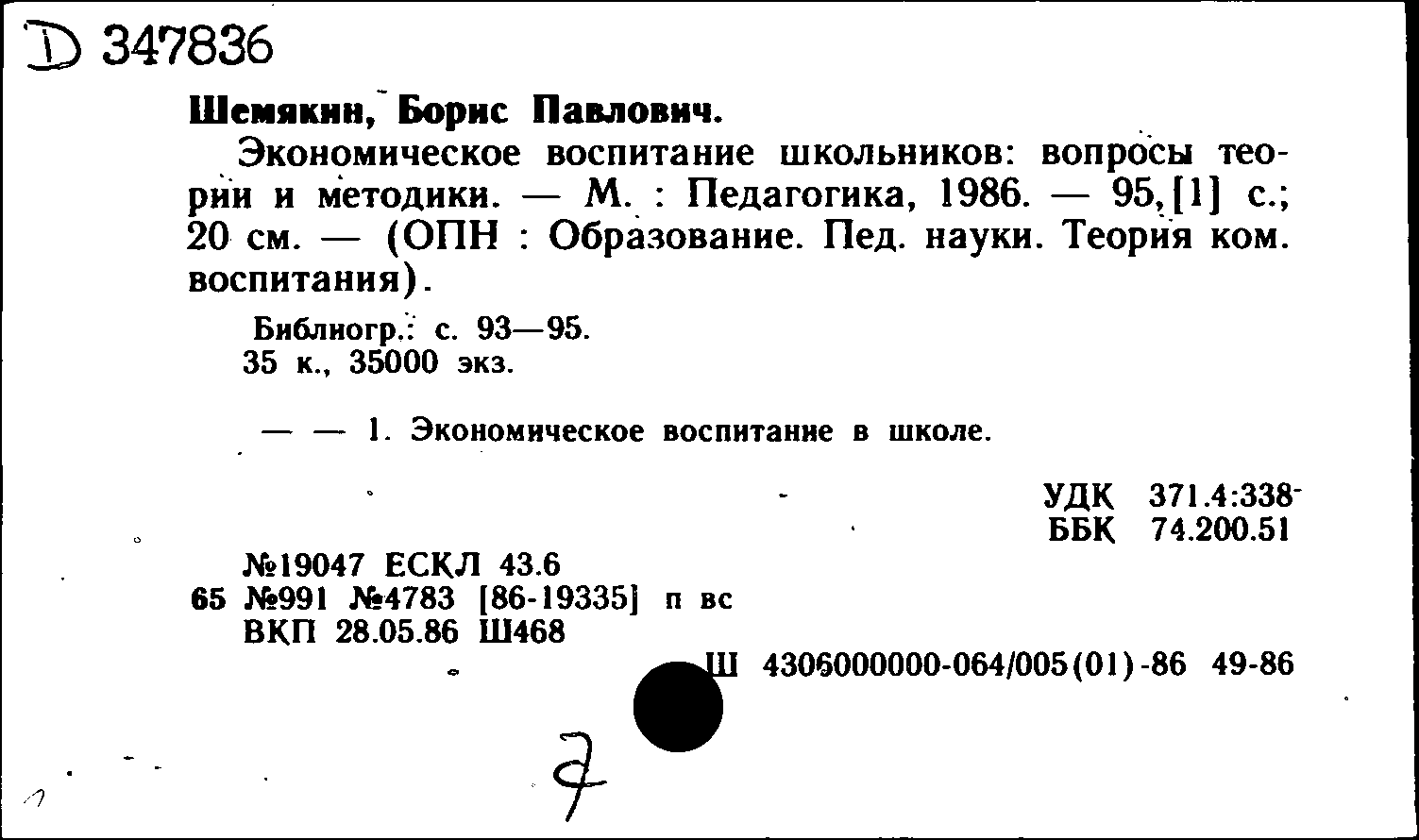 D 347836

Шемякин, Борис Павлович.

Экономическое воспитание школьников: вопросы теории и методики. — М. : Педагогика, 1986. — 95,[1] с.; 20 см. — (ОПН : Образование. Пед. науки. Теория ком. воспитания).

Библиогр.: с. 93—95.
35 к., 35000 экз.

— — 1. Экономическое воспитание в школе.

УДК 371.4:338
ББК 74.200.51

№19047 ЕСКЛ 43.6
65 №991 №4783 [86-19335] п вс
ВКП 28.05.86 Ш468

Ш 4306000000-064/005(01)-86 49-86

7